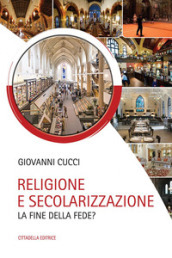 GIOVANNI CUCCI

RELIGIONE
E SECOLARIZZAZIONE
LA FINE DELLA FEDE?

CITTADELLA EDITRICE